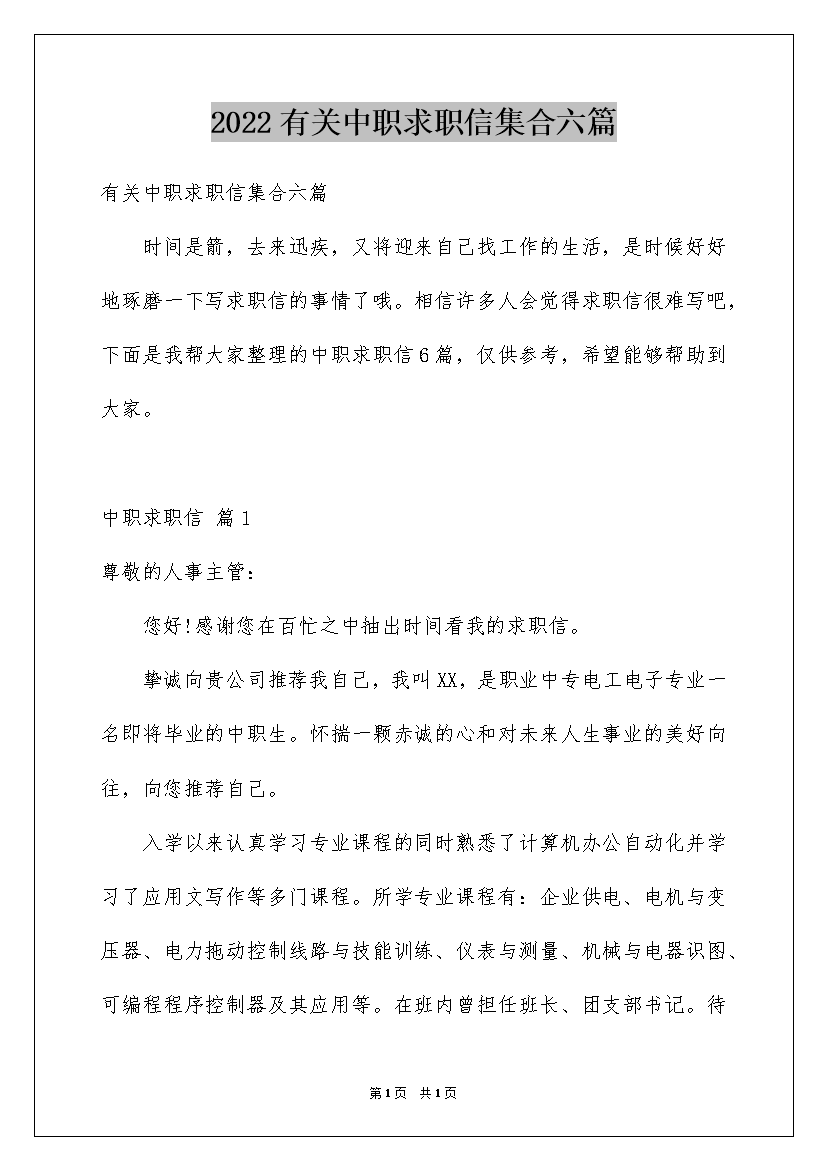 2022有关中职求职信集合六篇

有关中职求职信集合六篇

时间是箭，去来迅疾，又将迎来自己找工作的生活，是时候好好地琢磨一下写求职信的事情了哦。相信许多人会觉得求职信很难写吧，下面是我帮大家整理的中职求职信6篇，仅供参考，希望能够帮助到大家。

中职求职信 篇1

尊敬的人事主管：

您好!感谢您在百忙之中抽出时间看我的求职信。

挚诚向贵公司推荐我自己，我叫XX，是职业中专电工电子专业一名即将毕业的中职生。怀揣一颗赤诚的心和对未来人生事业的美好向往，向您推荐自己。

入学以来认真学习专业课程的同时熟悉了计算机办公自动化并学习了应用文写作等多门课程。所学专业课程有：企业供电、电机与变压器、电力拖动控制线路与技能训练、仪表与测量、机械与电器识图、可编程程序控制器及其应用等。在班内曾担任班长、团支部书记。待

第1页 共1页